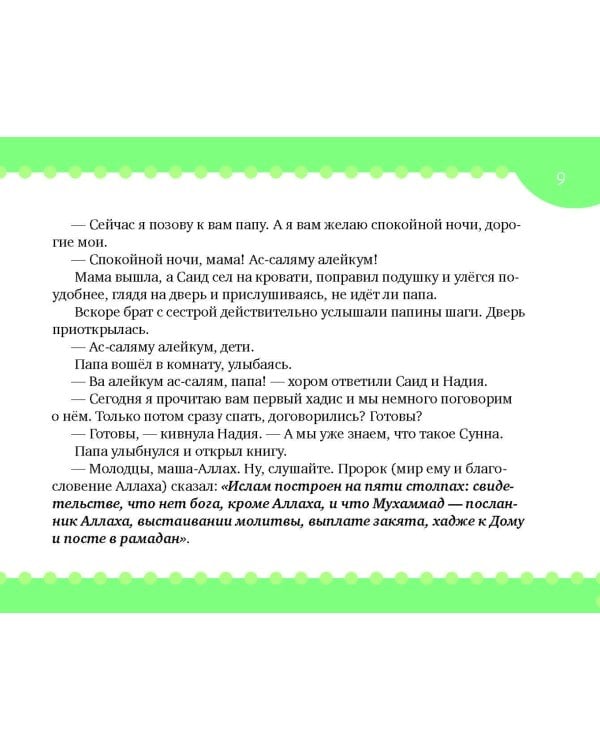 9

— Сейчас я позову к вам папу. А я вам желаю спокойной ночи, дорогие мои.

— Спокойной ночи, мама! Ас-саляму алейкум!

Мама вышла, а Саид сел на кровати, поправил подушку и улёгся поудобнее, глядя на дверь и прислушиваясь, не идёт ли папа.

Вскоре брат с сестрой действительно услышали папины шаги. Дверь приоткрылась.

— Ас-саляму алейкум, дети.

Папа вошёл в комнату, улыбаясь.

— Ва алейкум ас-салям, папа! — хором ответили Саид и Надия.

— Сегодня я прочитаю вам первый хадис и мы немного поговорим о нём. Только потом сразу спать, договорились? Готовы?

— Готовы, — кивнула Надия. — А мы уже знаем, что такое Сунна.

Папа улыбнулся и открыл книгу.

— Молодцы, маша-Аллах. Ну, слушайте. Пророк (мир ему и благословение Аллаха) сказал: «Ислам построен на пяти столпах: свидетельстве, что нет бога, кроме Аллаха, и что Мухаммад — посланник Аллаха, выстаивании молитвы, выплате закята, хадже к Дому и посте в рамадан».